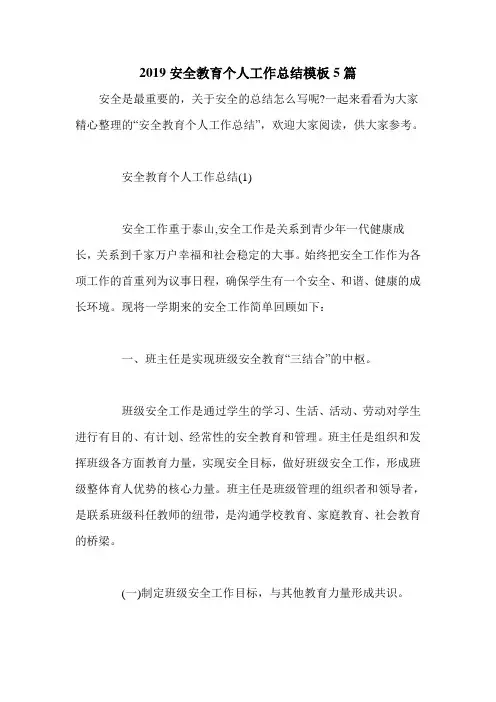 2019 安全教育个人工作总结模板 5 篇

安全是最重要的，关于安全的总结怎么写呢?一起来看看为大家精心整理的“安全教育个人工作总结”，欢迎大家阅读，供大家参考。

安全教育个人工作总结(1)

安全工作重于泰山,安全工作是关系到青少年一代健康成长，关系到千家万户幸福和社会稳定的大事。始终把安全工作作为各项工作的首重列为议事日程，确保学生有一个安全、和谐、健康的成长环境。现将一学期来的安全工作简单回顾如下:

一、班主任是实现班级安全教育“三结合”的中枢。

班级安全工作是通过学生的学习、生活、活动、劳动对学生进行有目的、有计划、经常性的安全教育和管理。班主任是组织和发挥班级各方面教育力量，实现安全目标，做好班级安全工作，形成班级整体育人优势的核心力量。班主任是班级管理的组织者和领导者，是联系班级科任教师的纽带，是沟通学校教育、家庭教育、社会教育的桥梁。

(一)制定班级安全工作目标，与其他教育力量形成共识。